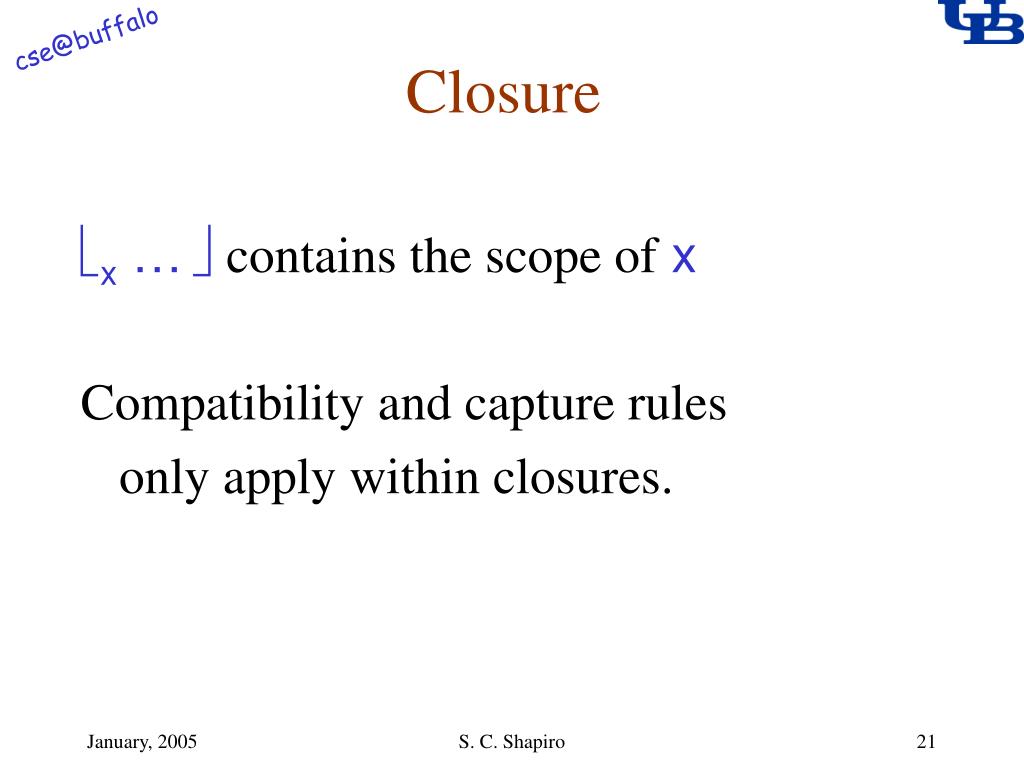 cse@buffalo

UB

Closure

$\lfloor_x \ldots \rfloor$ contains the scope of x

Compatibility and capture rules only apply within closures.

January, 2005

S. C. Shapiro

21